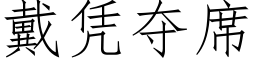 戴凭夺席